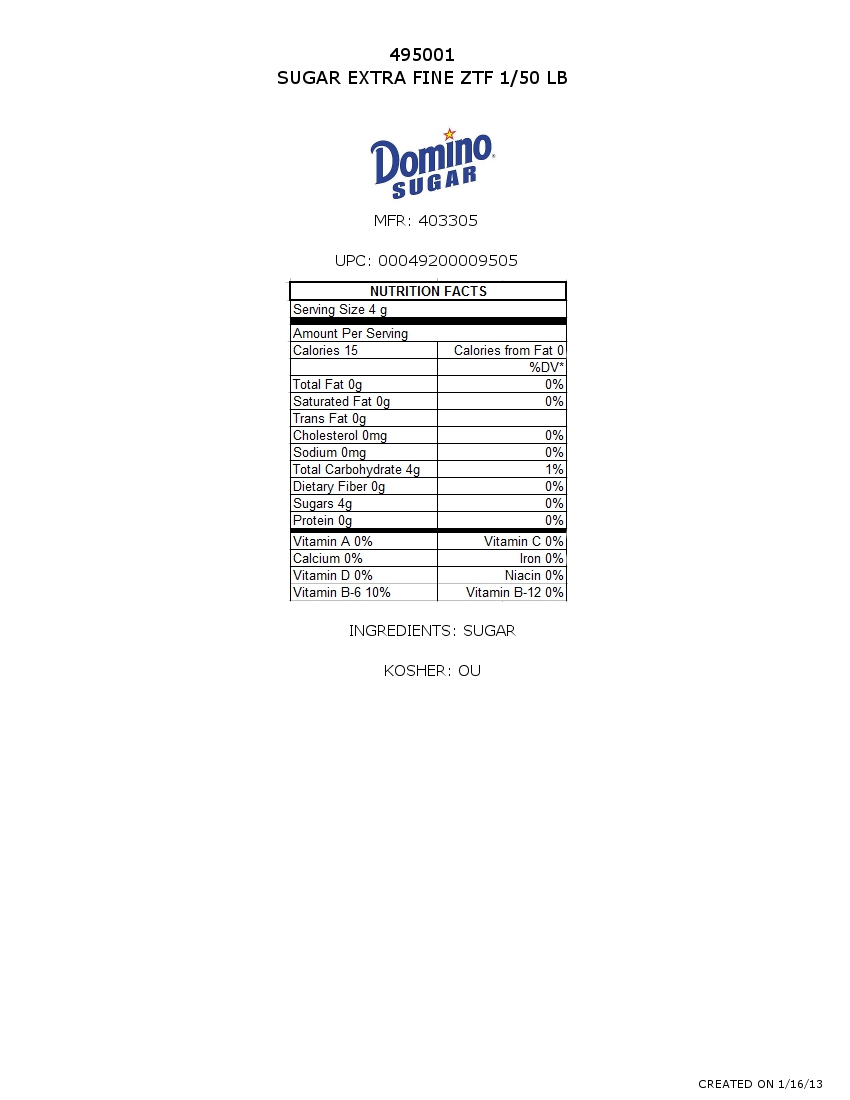 495001
SUGAR EXTRA FINE ZTF 1/50 LB

Domino
SUGAR

MFR: 403305

UPC: 00049200009505

| NUTRITION FACTS | |
|---|---|
| Serving Size 4 g | |
| Amount Per Serving | |
| Calories 15 | Calories from Fat 0 |
| | %DV* |
| Total Fat 0g | 0% |
| Saturated Fat 0g | 0% |
| Trans Fat 0g | |
| Cholesterol 0mg | 0% |
| Sodium 0mg | 0% |
| Total Carbohydrate 4g | 1% |
| Dietary Fiber 0g | 0% |
| Sugars 4g | 0% |
| Protein 0g | 0% |
| Vitamin A 0% | Vitamin C 0% |
| Calcium 0% | Iron 0% |
| Vitamin D 0% | Niacin 0% |
| Vitamin B-6 10% | Vitamin B-12 0% |

INGREDIENTS: SUGAR

KOSHER: OU

CREATED ON 1/16/13